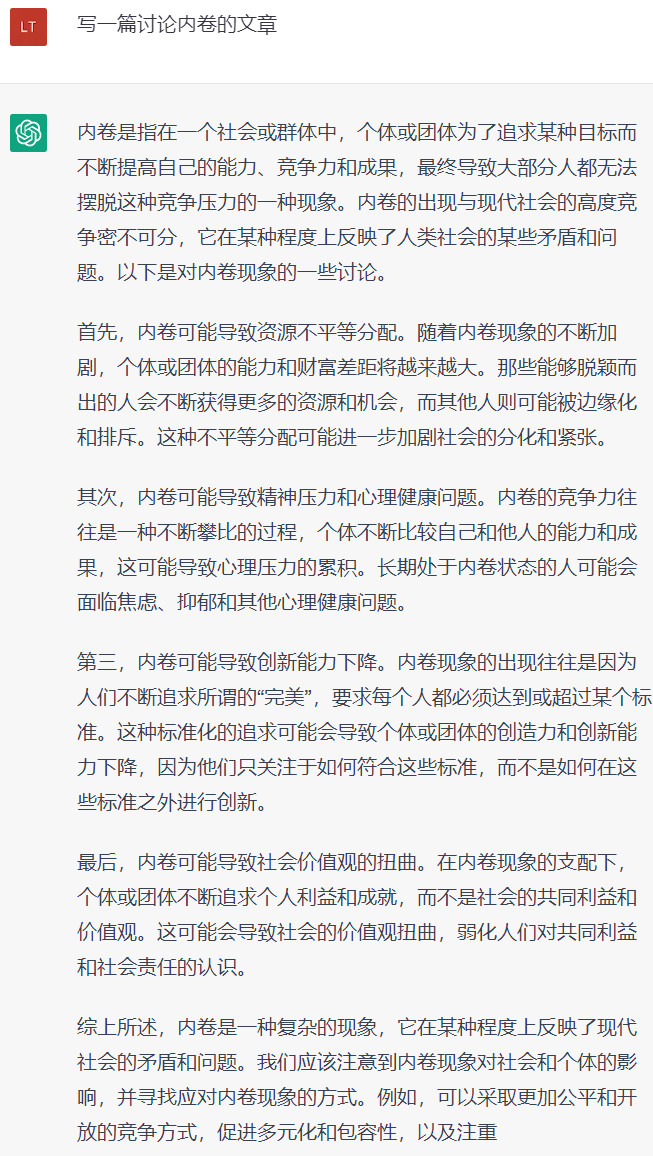 LT

写一篇讨论内卷的文章

内卷是指在一个社会或群体中，个体或团体为了追求某种目标而不断提高自己的能力、竞争力和成果，最终导致大部分人都无法摆脱这种竞争压力的一种现象。内卷的出现与现代社会的高度竞争密不可分，它在某种程度上反映了人类社会的某些矛盾和问题。以下是对内卷现象的一些讨论。

首先，内卷可能导致资源不平等分配。随着内卷现象的不断加剧，个体或团体的能力和财富差距将越来越大。那些能够脱颖而出的人会不断获得更多的资源和机会，而其他人则可能被边缘化和排斥。这种不平等分配可能进一步加剧社会的分化和紧张。

其次，内卷可能导致精神压力和心理健康问题。内卷的竞争力往往是一种不断攀比的过程，个体不断比较自己和他人的能力和成果，这可能导致心理压力的累积。长期处于内卷状态的人可能会面临焦虑、抑郁和其他心理健康问题。

第三，内卷可能导致创新能力下降。内卷现象的出现往往是因为人们不断追求所谓的“完美”，要求每个人都必须达到或超过某个标准。这种标准化的追求可能会导致个体或团体的创造力和创新能力下降，因为他们只关注于如何符合这些标准，而不是如何在这些标准之外进行创新。

最后，内卷可能导致社会价值观的扭曲。在内卷现象的支配下，个体或团体不断追求个人利益和成就，而不是社会的共同利益和价值观。这可能会导致社会的价值观扭曲，弱化人们对共同利益和社会责任的认识。

综上所述，内卷是一种复杂的现象，它在某种程度上反映了现代社会的矛盾和问题。我们应该注意到内卷现象对社会和个体的影响，并寻找应对内卷现象的方式。例如，可以采取更加公平和开放的竞争方式，促进多元化和包容性，以及注重